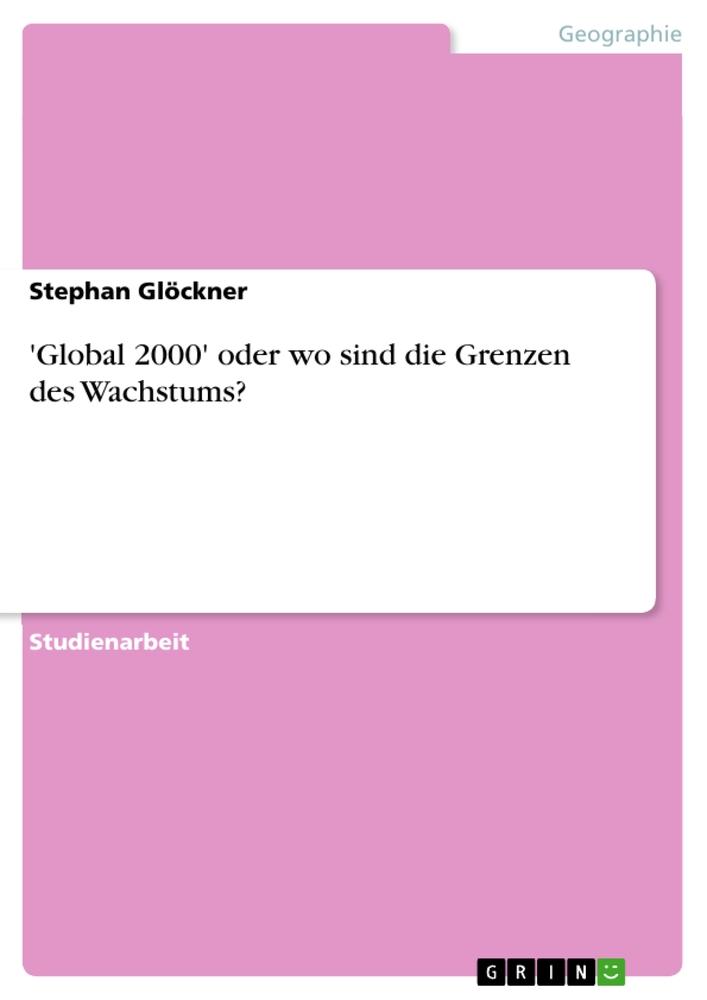 Geographie

Stephan Glöckner

'Global 2000' oder wo sind die Grenzen des Wachstums?

Studienarbeit

GRIN